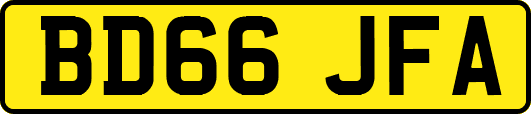 BD66 JFA